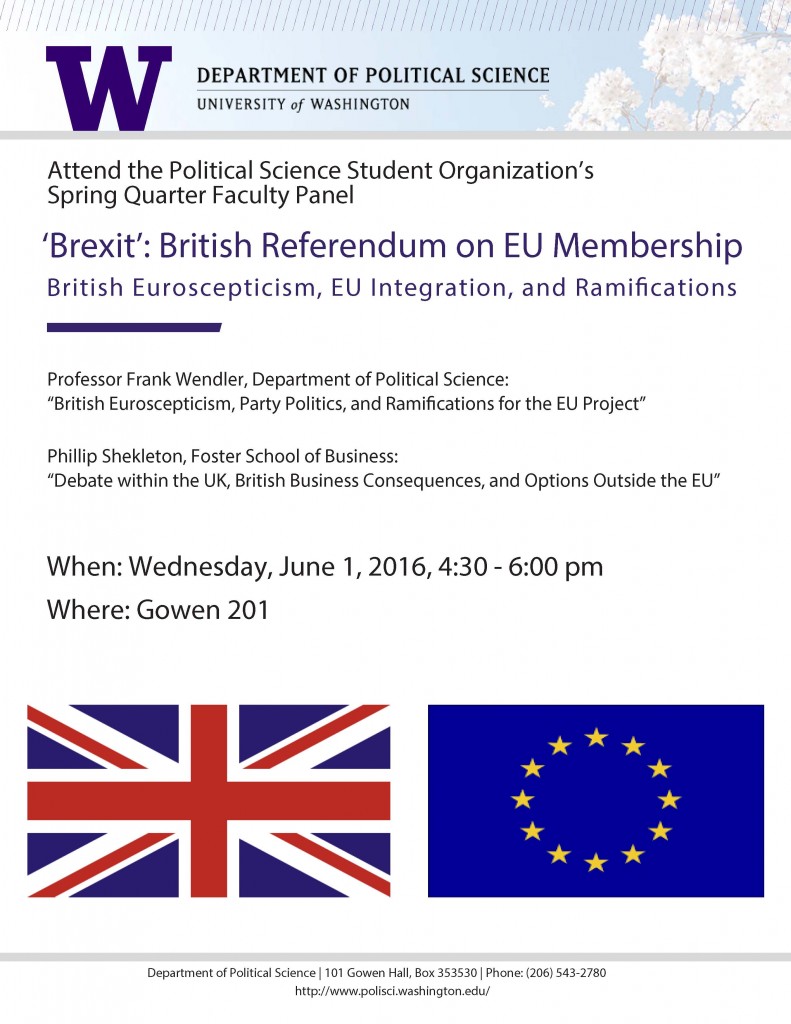 W

DEPARTMENT OF POLITICAL SCIENCE
UNIVERSITY of WASHINGTON

Attend the Political Science Student Organization's Spring Quarter Faculty Panel

'Brexit': British Referendum on EU Membership
British Euroscepticism, EU Integration, and Ramifications

Professor Frank Wendler, Department of Political Science:
"British Euroscepticism, Party Politics, and Ramifications for the EU Project"

Phillip Shekleton, Foster School of Business:
"Debate within the UK, British Business Consequences, and Options Outside the EU"

When: Wednesday, June 1, 2016, 4:30 - 6:00 pm
Where: Gowen 201

Department of Political Science | 101 Gowen Hall, Box 353530 | Phone: (206) 543-2780
http://www.polisci.washington.edu/